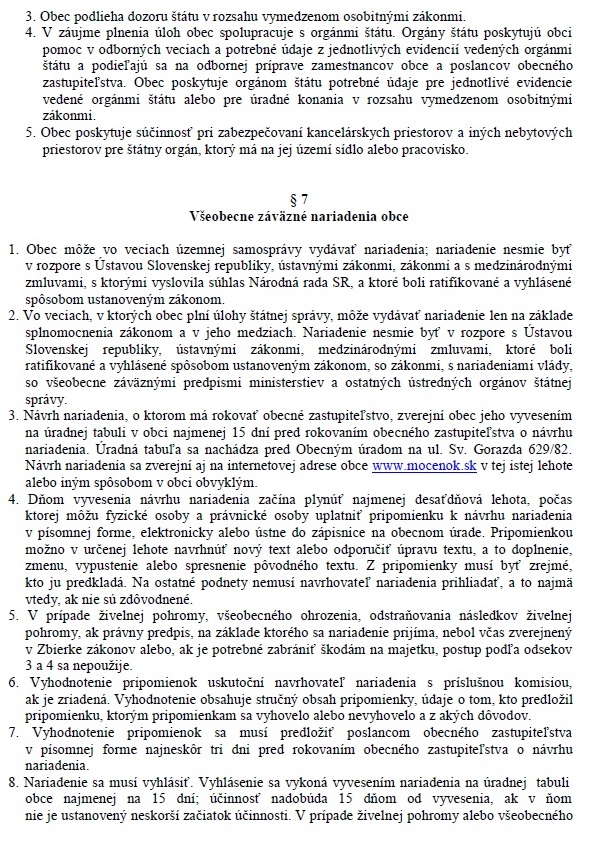 3. Obec podlieha dozoru štátu v rozsahu vymedzenom osobitnými zákonmi.
4. V záujme plnenia úloh obec spolupracuje s orgánmi štátu. Orgány štátu poskytujú obci pomoc v odborných veciach a potrebné údaje z jednotlivých evidencií vedených orgánmi štátu a podieľajú sa na odbornej príprave zamestnancov obce a poslancov obecného zastupiteľstva. Obec poskytuje orgánom štátu potrebné údaje pre jednotlivé evidencie vedené orgánmi štátu alebo pre úradné konania v rozsahu vymedzenom osobitnými zákonmi.
5. Obec poskytuje súčinnosť pri zabezpečovaní kancelárskych priestorov a iných nebytových priestorov pre štátny orgán, ktorý má na jej území sídlo alebo pracovisko.

§ 7
Všeobecne záväzné nariadenia obce

1. Obec môže vo veciach územnej samosprávy vydávať nariadenia; nariadenie nesmie byť v rozpore s Ústavou Slovenskej republiky, ústavnými zákonmi, zákonmi a s medzinárodnými zmluvami, s ktorými vyslovila súhlas Národná rada SR, a ktoré boli ratifikované a vyhlásené spôsobom ustanoveným zákonom.
2. Vo veciach, v ktorých obec plní úlohy štátnej správy, môže vydávať nariadenie len na základe splnomocnenia zákonom a v jeho medziach. Nariadenie nesmie byť v rozpore s Ústavou Slovenskej republiky, ústavnými zákonmi, medzinárodnými zmluvami, ktoré boli ratifikované a vyhlásené spôsobom ustanoveným zákonom, so zákonmi, s nariadeniami vlády, so všeobecne záväznými predpismi ministerstiev a ostatných ústredných orgánov štátnej správy.
3. Návrh nariadenia, o ktorom má rokovať obecné zastupiteľstvo, zverejní obec jeho vyvesením na úradnej tabuli v obci najmenej 15 dní pred rokovaním obecného zastupiteľstva o návrhu nariadenia. Úradná tabuľa sa nachádza pred Obecným úradom na ul. Sv. Gorazda 629/82. Návrh nariadenia sa zverejní aj na internetovej adrese obce www.mocenok.sk v tej istej lehote alebo iným spôsobom v obci obvyklým.
4. Dňom vyvesenia návrhu nariadenia začína plynúť najmenej desaťdňová lehota, počas ktorej môžu fyzické osoby a právnické osoby uplatniť pripomienku k návrhu nariadenia v písomnej forme, elektronicky alebo ústne do zápisnice na obecnom úrade. Pripomienkou možno v určenej lehote navrhnúť nový text alebo odporučiť úpravu textu, a to doplnenie, zmenu, vypustenie alebo spresnenie pôvodného textu. Z pripomienky musí byť zrejmé, kto ju predkladá. Na ostatné podnety nemusí navrhovateľ nariadenia prihliadať, a to najmä vtedy, ak nie sú zdôvodnené.
5. V prípade živelnej pohromy, všeobecného ohrozenia, odstraňovania následkov živelnej pohromy, ak právny predpis, na základe ktorého sa nariadenie prijíma, nebol včas zverejnený v Zbierke zákonov alebo, ak je potrebné zabrániť škodám na majetku, postup podľa odsekov 3 a 4 sa nepoužije.
6. Vyhodnotenie pripomienok uskutoční navrhovateľ nariadenia s príslušnou komisiou, ak je zriadená. Vyhodnotenie obsahuje stručný obsah pripomienky, údaje o tom, kto predložil pripomienku, ktorým pripomienkam sa vyhovelo alebo nevyhovelo a z akých dôvodov.
7. Vyhodnotenie pripomienok sa musí predložiť poslancom obecného zastupiteľstva v písomnej forme najneskôr tri dni pred rokovaním obecného zastupiteľstva o návrhu nariadenia.
8. Nariadenie sa musí vyhlásiť. Vyhlásenie sa vykoná vyvesením nariadenia na úradnej tabuli obce najmenej na 15 dní; účinnosť nadobúda 15 dňom od vyvesenia, ak v ňom nie je ustanovený neskorší začiatok účinnosti. V prípade živelnej pohromy alebo všeobecného